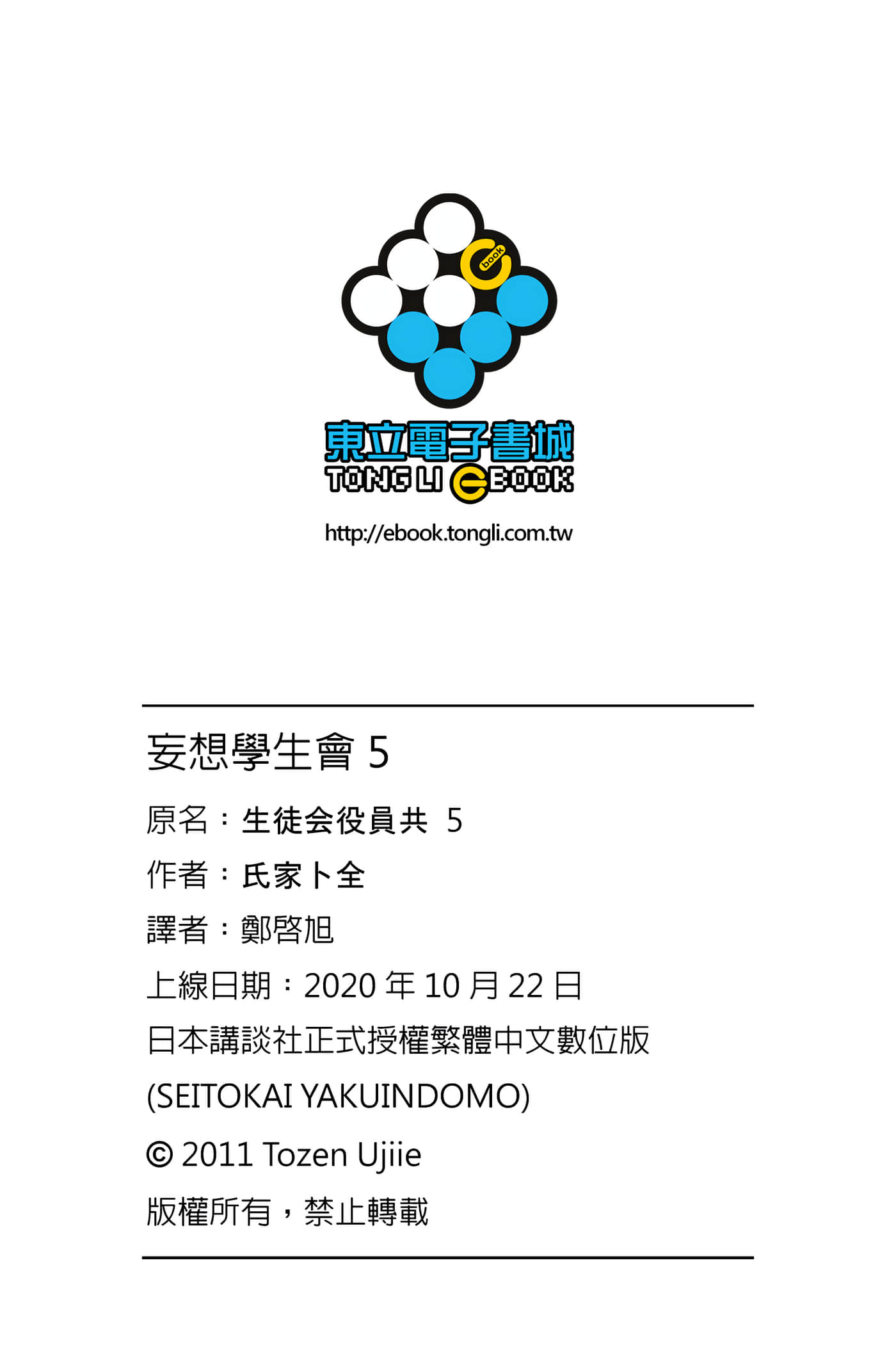 book

東立電子書城
TONG LI eBOOK
http://ebook.tongli.com.tw

妄想學生會 5
原名：生徒会役員共 5
作者：氏家卜全
譯者：鄭啓旭
上線日期：2020 年 10 月 22 日
日本講談社正式授權繁體中文數位版
(SEITOKAI YAKUINDOMO)
© 2011 Tozen Ujiie
版權所有，禁止轉載